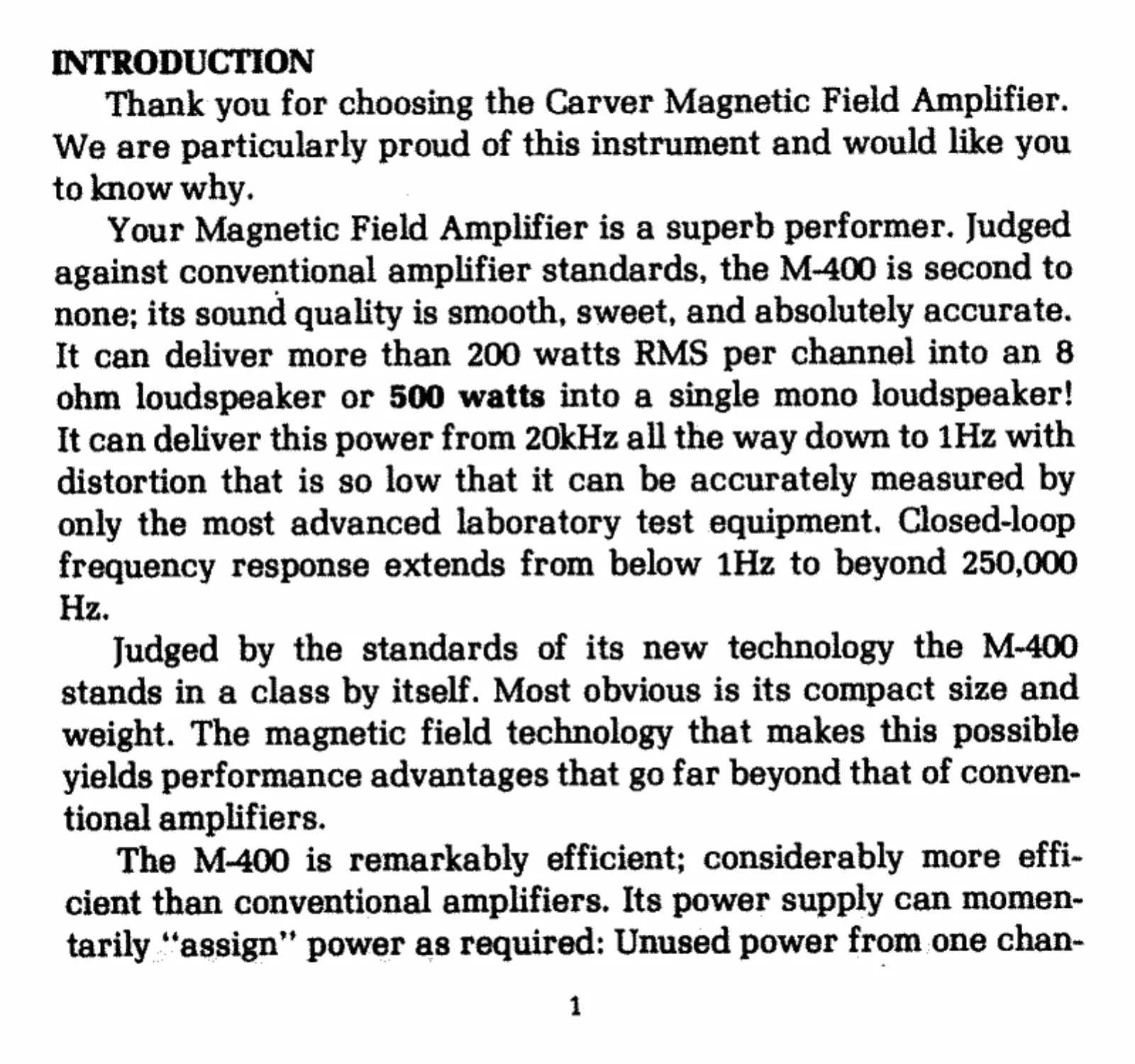 INTRODUCTION

Thank you for choosing the Carver Magnetic Field Amplifier. We are particularly proud of this instrument and would like you to know why.

Your Magnetic Field Amplifier is a superb performer. Judged against conventional amplifier standards, the M-400 is second to none; its sound quality is smooth, sweet, and absolutely accurate. It can deliver more than 200 watts RMS per channel into an 8 ohm loudspeaker or 500 watts into a single mono loudspeaker! It can deliver this power from 20kHz all the way down to 1Hz with distortion that is so low that it can be accurately measured by only the most advanced laboratory test equipment. Closed-loop frequency response extends from below 1Hz to beyond 250,000 Hz.

Judged by the standards of its new technology the M-400 stands in a class by itself. Most obvious is its compact size and weight. The magnetic field technology that makes this possible yields performance advantages that go far beyond that of conventional amplifiers.

The M-400 is remarkably efficient; considerably more efficient than conventional amplifiers. Its power supply can momentarily "assign" power as required: Unused power from one chan-

1